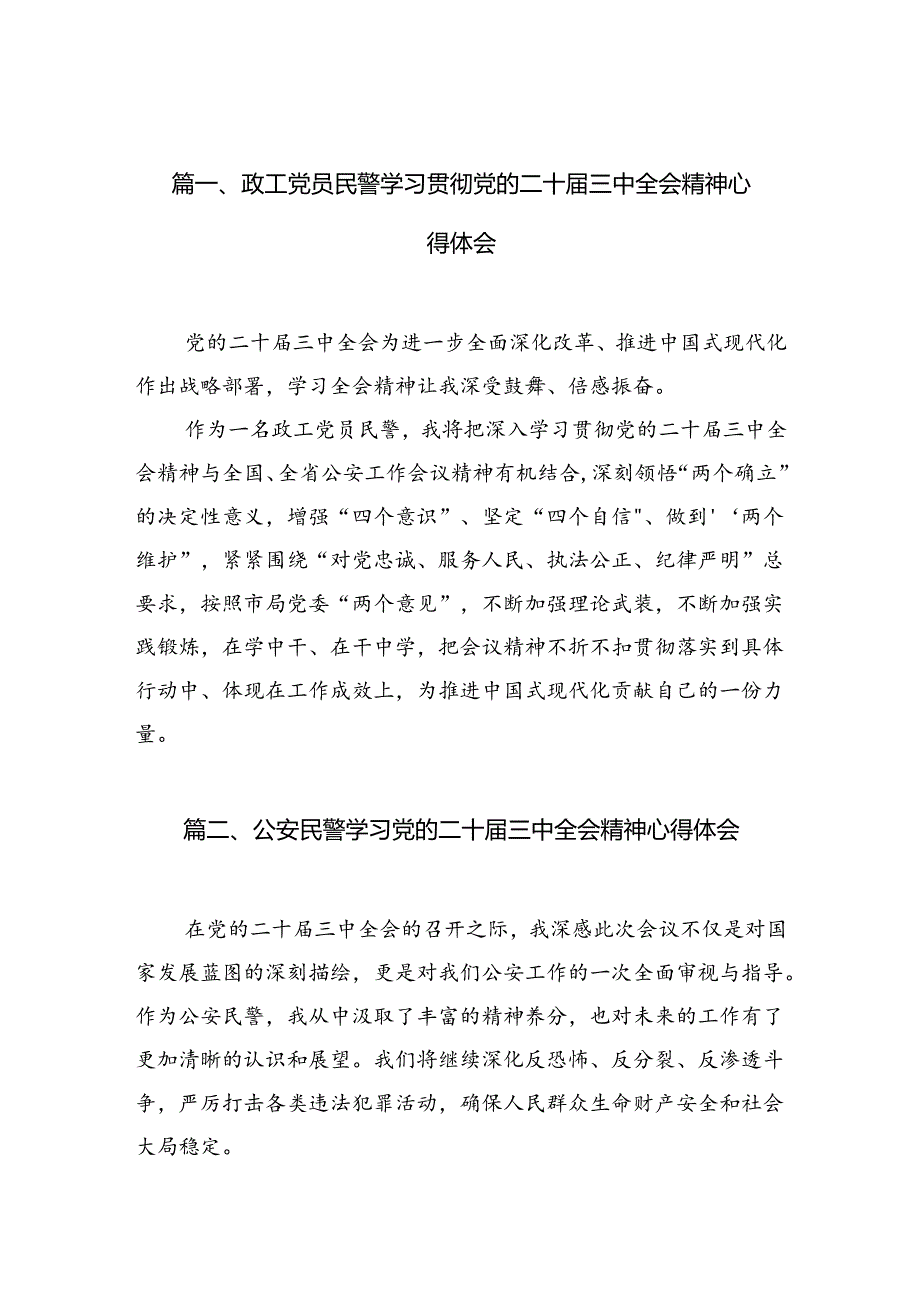 篇一、政工党员民警学习贯彻党的二十届三中全会精神心得体会

党的二十届三中全会为进一步全面深化改革、推进中国式现代化作出战略部署，学习全会精神让我深受鼓舞、倍感振奋。

作为一名政工党员民警，我将把深入学习贯彻党的二十届三中全会精神与全国、全省公安工作会议精神有机结合，深刻领悟“两个确立”的决定性意义，增强“四个意识”、坚定“四个自信"、做到'‘两个维护”，紧紧围绕“对党忠诚、服务人民、执法公正、纪律严明”总要求，按照市局党委“两个意见”，不断加强理论武装，不断加强实践锻炼，在学中干、在干中学，把会议精神不折不扣贯彻落实到具体行动中、体现在工作成效上，为推进中国式现代化贡献自己的一份力量。

篇二、公安民警学习党的二十届三中全会精神心得体会

在党的二十届三中全会的召开之际，我深感此次会议不仅是对国家发展蓝图的深刻描绘，更是对我们公安工作的一次全面审视与指导。作为公安民警，我从中汲取了丰富的精神养分，也对未来的工作有了更加清晰的认识和展望。我们将继续深化反恐怖、反分裂、反渗透斗争，严厉打击各类违法犯罪活动，确保人民群众生命财产安全和社会大局稳定。